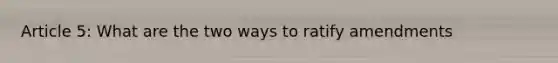 Article 5: What are the two ways to ratify amendments